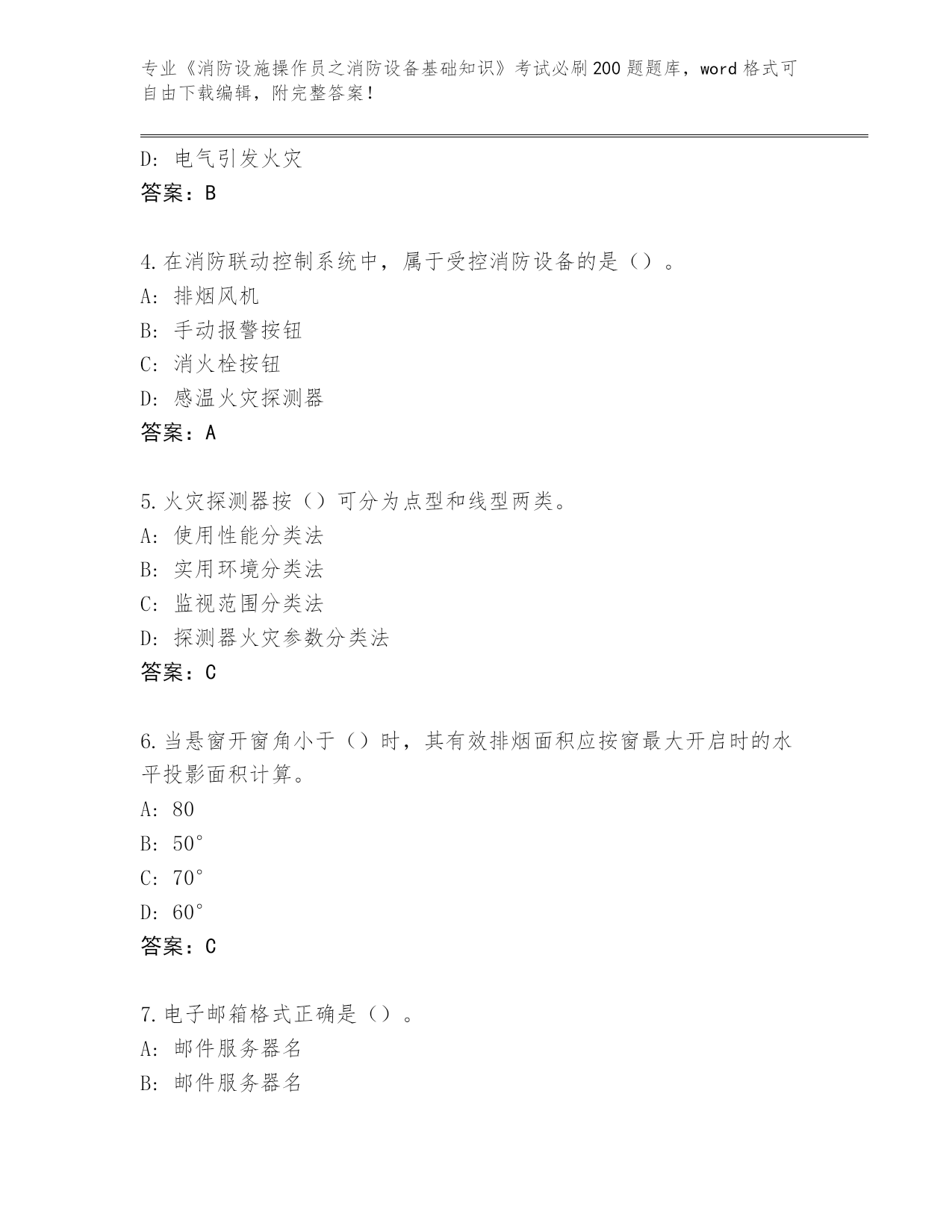 专业《消防设施操作员之消防设备基础知识》考试必刷200题题库，word格式可自由下载编辑，附完整答案！

D: 电气引发火灾
答案：B

4.在消防联动控制系统中，属于受控消防设备的是（）。
A: 排烟风机
B: 手动报警按钮
C: 消火栓按钮
D: 感温火灾探测器
答案：A

5.火灾探测器按（）可分为点型和线型两类。
A: 使用性能分类法
B: 实用环境分类法
C: 监视范围分类法
D: 探测器火灾参数分类法
答案：C

6.当悬窗开窗角小于（）时，其有效排烟面积应按窗最大开启时的水平投影面积计算。
A: 80
B: 50°
C: 70°
D: 60°
答案：C

7.电子邮箱格式正确是（）。
A: 邮件服务器名
B: 邮件服务器名